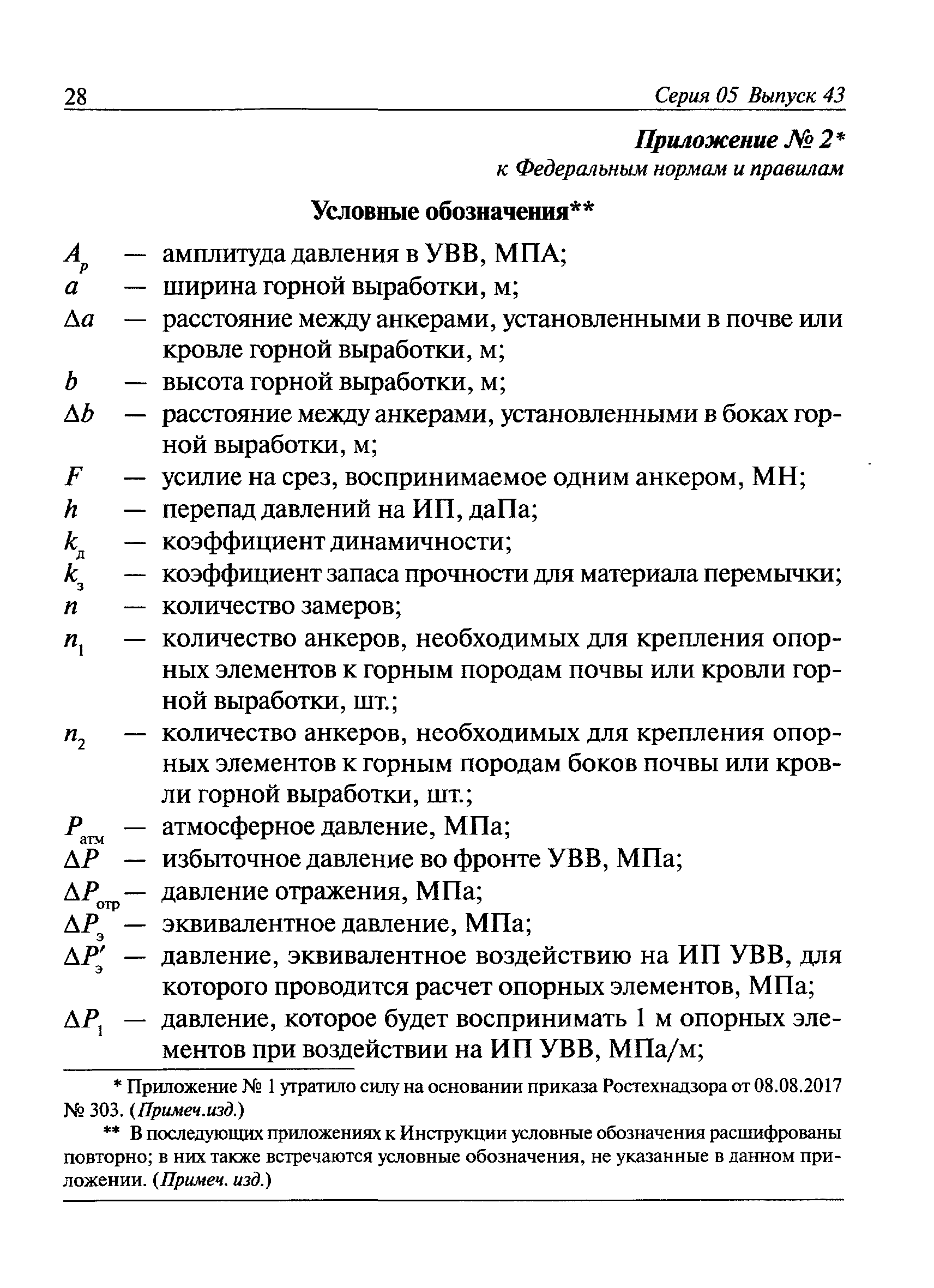 28 Серия 05 Выпуск 43

Приложение № 2*
к Федеральным нормам и правилам

Условные обозначения**

$A_p$ — амплитуда давления в УВВ, МПА;
$a$ — ширина горной выработки, м;
$\Delta a$ — расстояние между анкерами, установленными в почве или кровле горной выработки, м;
$b$ — высота горной выработки, м;
$\Delta b$ — расстояние между анкерами, установленными в боках горной выработки, м;
$F$ — усилие на срез, воспринимаемое одним анкером, МН;
$h$ — перепад давлений на ИП, даПа;
$k_д$ — коэффициент динамичности;
$k_з$ — коэффициент запаса прочности для материала перемычки;
$n$ — количество замеров;
$n_1$ — количество анкеров, необходимых для крепления опорных элементов к горным породам почвы или кровли горной выработки, шт.;
$n_2$ — количество анкеров, необходимых для крепления опорных элементов к горным породам боков почвы или кровли горной выработки, шт.;
$P_{атм}$ — атмосферное давление, МПа;
$\Delta P$ — избыточное давление во фронте УВВ, МПа;
$\Delta P_{отр}$ — давление отражения, МПа;
$\Delta P_э$ — эквивалентное давление, МПа;
$\Delta P'_э$ — давление, эквивалентное воздействию на ИП УВВ, для которого проводится расчет опорных элементов, МПа;
$\Delta P_1$ — давление, которое будет воспринимать 1 м опорных элементов при воздействии на ИП УВВ, МПа/м;

* Приложение № 1 утратило силу на основании приказа Ростехнадзора от 08.08.2017 № 303. (Примеч.изд.)

** В последующих приложениях к Инструкции условные обозначения расшифрованы повторно; в них также встречаются условные обозначения, не указанные в данном приложении. (Примеч. изд.)